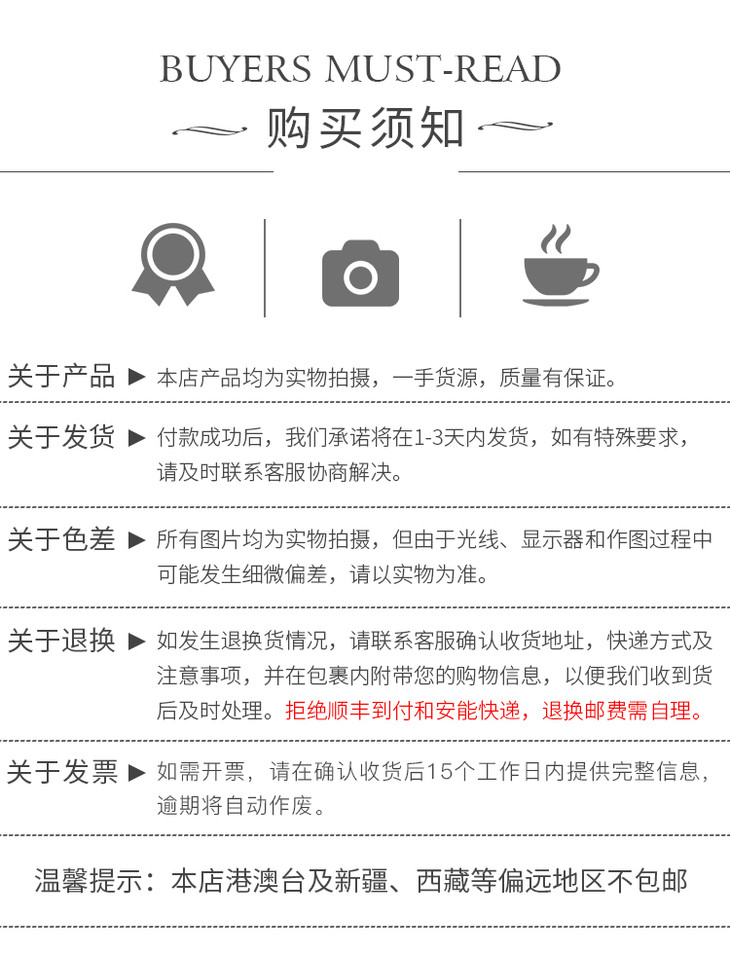 BUYERS MUST-READ

购买须知

关于产品 ▶ 本店产品均为实物拍摄，一手货源，质量有保证。

关于发货 ▶ 付款成功后，我们承诺将在1-3天内发货，如有特殊要求，请及时联系客服协商解决。

关于色差 ▶ 所有图片均为实物拍摄，但由于光线、显示器和作图过程中可能发生细微偏差，请以实物为准。

关于退换 ▶ 如发生退换货情况，请联系客服确认收货地址，快递方式及注意事项，并在包裹内附带您的购物信息，以便我们收到货后及时处理。拒绝顺丰到付和安能快递，退换邮费需自理。

关于发票 ▶ 如需开票，请在确认收货后15个工作日内提供完整信息，逾期将自动作废。

温馨提示：本店港澳台及新疆、西藏等偏远地区不包邮